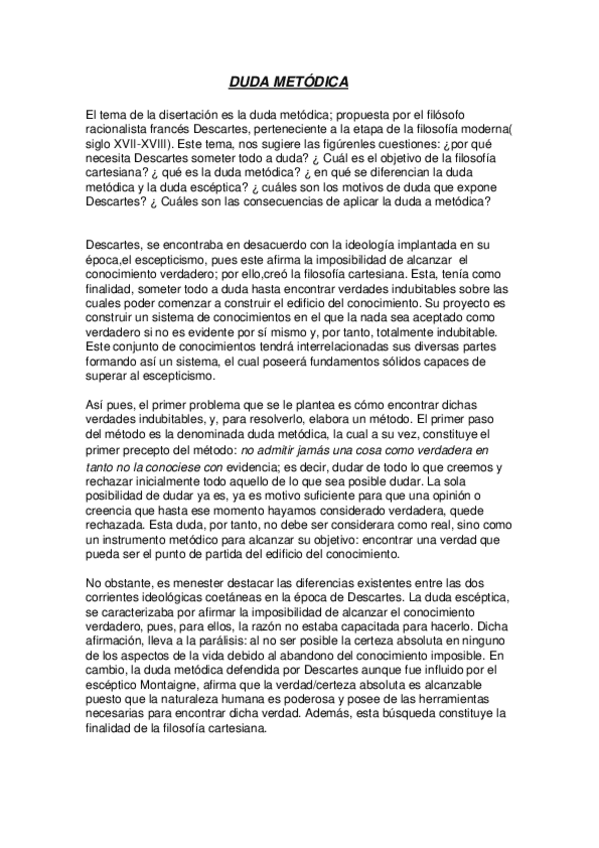 DUDA METÓDICA

El tema de la disertación es la duda metódica; propuesta por el filósofo racionalista francés Descartes, perteneciente a la etapa de la filosofía moderna( siglo XVII-XVIII). Este tema, nos sugiere las figúrenles cuestiones: ¿por qué necesita Descartes someter todo a duda? ¿ Cuál es el objetivo de la filosofía cartesiana? ¿ qué es la duda metódica? ¿ en qué se diferencian la duda metódica y la duda escéptica? ¿ cuáles son los motivos de duda que expone Descartes? ¿ Cuáles son las consecuencias de aplicar la duda a metódica?

Descartes, se encontraba en desacuerdo con la ideología implantada en su época,el escepticismo, pues este afirma la imposibilidad de alcanzar el conocimiento verdadero; por ello,creó la filosofía cartesiana. Esta, tenía como finalidad, someter todo a duda hasta encontrar verdades indubitables sobre las cuales poder comenzar a construir el edificio del conocimiento. Su proyecto es construir un sistema de conocimientos en el que la nada sea aceptado como verdadero si no es evidente por sí mismo y, por tanto, totalmente indubitable. Este conjunto de conocimientos tendrá interrelacionadas sus diversas partes formando así un sistema, el cual poseerá fundamentos sólidos capaces de superar al escepticismo.

Así pues, el primer problema que se le plantea es cómo encontrar dichas verdades indubitables, y, para resolverlo, elabora un método. El primer paso del método es la denominada duda metódica, la cual a su vez, constituye el primer precepto del método: no admitir jamás una cosa como verdadera en tanto no la conociese con evidencia; es decir, dudar de todo lo que creemos y rechazar inicialmente todo aquello de lo que sea posible dudar. La sola posibilidad de dudar ya es, ya es motivo suficiente para que una opinión o creencia que hasta ese momento hayamos considerado verdadera, quede rechazada. Esta duda, por tanto, no debe ser considerara como real, sino como un instrumento metódico para alcanzar su objetivo: encontrar una verdad que pueda ser el punto de partida del edificio del conocimiento.

No obstante, es menester destacar las diferencias existentes entre las dos corrientes ideológicas coetáneas en la época de Descartes. La duda escéptica, se caracterizaba por afirmar la imposibilidad de alcanzar el conocimiento verdadero, pues, para ellos, la razón no estaba capacitada para hacerlo. Dicha afirmación, lleva a la parálisis: al no ser posible la certeza absoluta en ninguno de los aspectos de la vida debido al abandono del conocimiento imposible. En cambio, la duda metódica defendida por Descartes aunque fue influido por el escéptico Montaigne, afirma que la verdad/certeza absoluta es alcanzable puesto que la naturaleza humana es poderosa y posee de las herramientas necesarias para encontrar dicha verdad. Además, esta búsqueda constituye la finalidad de la filosofía cartesiana.